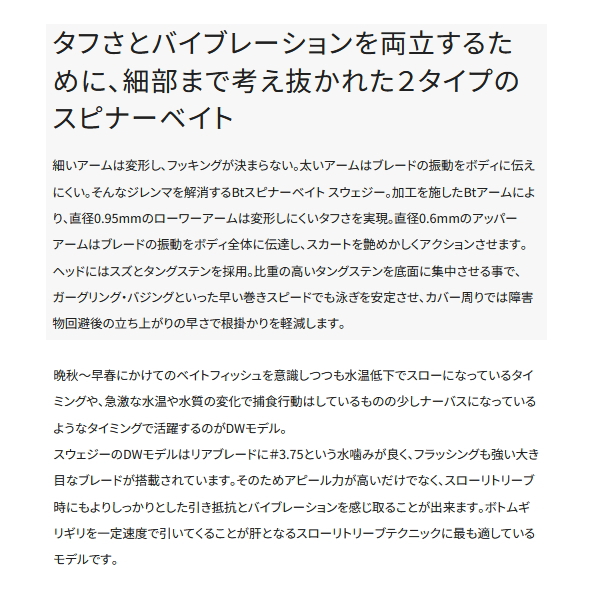 タフさとバイブレーションを両立するために、細部まで考え抜かれた2タイプのスピナーベイト

細いアームは変形し、フッキングが決まらない。太いアームはブレードの振動をボディに伝えにくい。そんなジレンマを解消するBtスピナーベイト スウェジー。加工を施したBtアームにより、直径0.95mmのローワーアームは変形しにくいタフさを実現。直径0.6mmのアッパーアームはブレードの振動をボディ全体に伝達し、スカートを艶めかしくアクションさせます。ヘッドにはスズとタングステンを採用。比重の高いタングステンを底面に集中させる事で、ガーグリング・バジングといった早い巻きスピードでも泳ぎを安定させ、カバー周りでは障害物回避後の立ち上がりの早さで根掛かりを軽減します。

晩秋～早春にかけてのベイトフィッシュを意識しつつも水温低下でスローになっているタイミングや、急激な水温や水質の変化で捕食行動はしているものの少しナーバスになっているようなタイミングで活躍するのがDWモデル。
スウェジーのDWモデルはリアブレードに#3.75という水噛みが良く、フラッシングも強い大き目なブレードが搭載されています。そのためアピール力が高いだけでなく、スローリトリーブ時にもよりしっかりとした引き抵抗とバイブレーションを感じ取ることが出来ます。ボトムギリギリを一定速度で引いてくることが肝となるスローリトリーブテクニックに最も適しているモデルです。